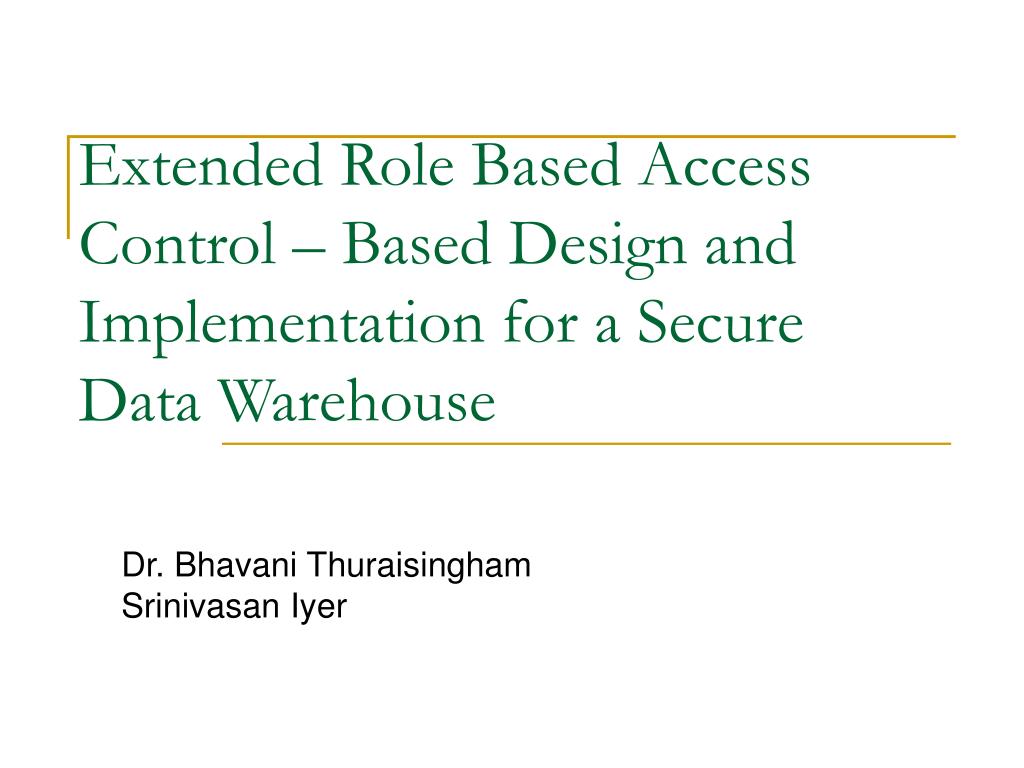 Extended Role Based Access Control – Based Design and Implementation for a Secure Data Warehouse

Dr. Bhavani Thuraisingham
Srinivasan Iyer